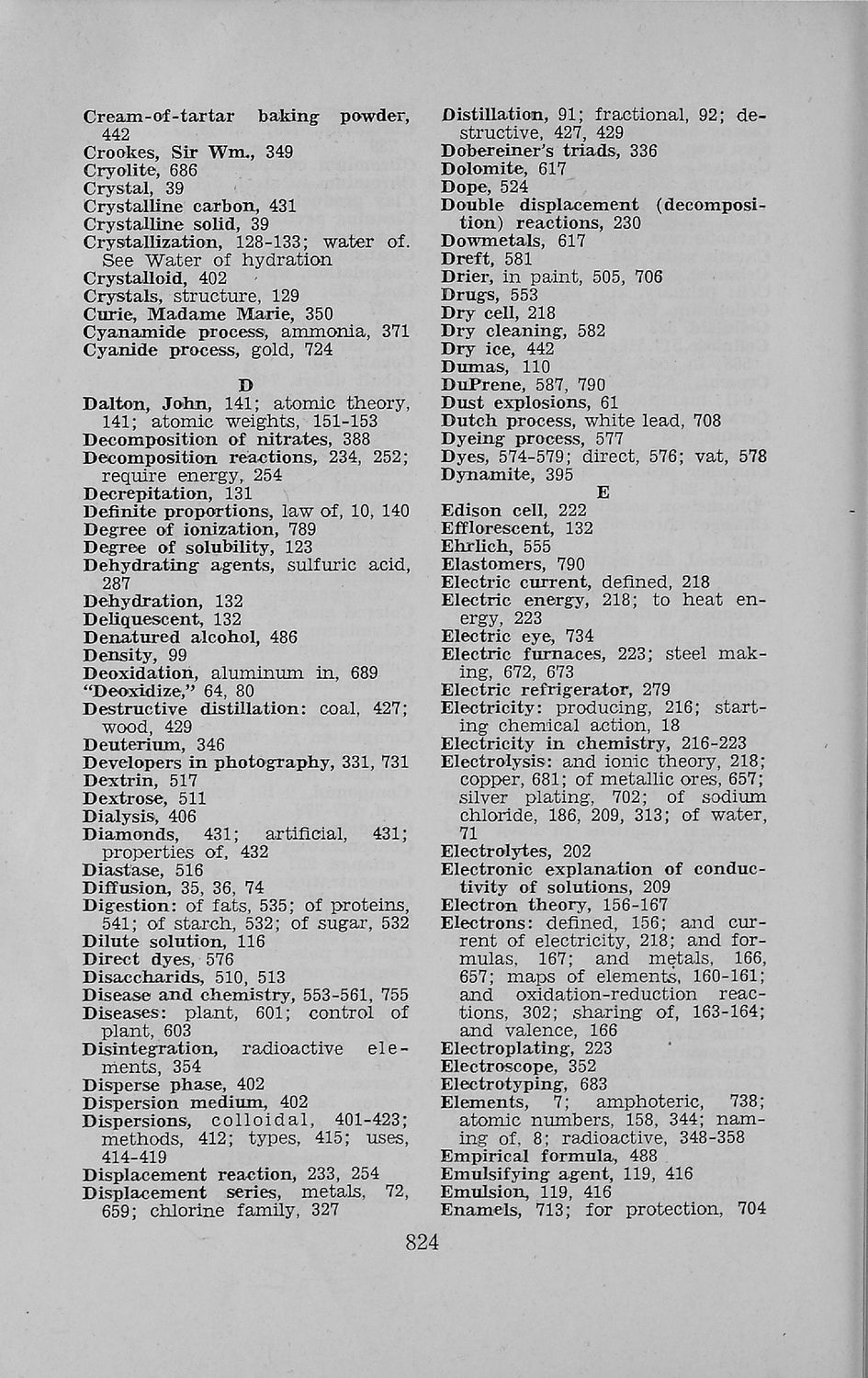 Cream-of-tartar baking powder, 442
Crookes, Sir Wm., 349
Cryolite, 686
Crystal, 39
Crystalline carbon, 431
Crystalline solid, 39
Crystallization, 128-133; water of. See Water of hydration
Crystalloid, 402
Crystals, structure, 129
Curie, Madame Marie, 350
Cyanamide process, ammonia, 371
Cyanide process, gold, 724

D

Dalton, John, 141; atomic theory, 141; atomic weights, 151-153
Decomposition of nitrates, 388
Decomposition reactions, 234, 252; require energy, 254
Decrepitation, 131
Definite proportions, law of, 10, 140
Degree of ionization, 789
Degree of solubility, 123
Dehydrating agents, sulfuric acid, 287
Dehydration, 132
Deliquescent, 132
Denatured alcohol, 486
Density, 99
Deoxidation, aluminum in, 689
"Deoxidize," 64, 80
Destructive distillation: coal, 427; wood, 429
Deuterium, 346
Developers in photography, 331, 731
Dextrin, 517
Dextrose, 511
Dialysis, 406
Diamonds, 431; artificial, 431; properties of, 432
Diastase, 516
Diffusion, 35, 36, 74
Digestion: of fats, 535; of proteins, 541; of starch, 532; of sugar, 532
Dilute solution, 116
Direct dyes, 576
Disaccharids, 510, 513
Disease and chemistry, 553-561, 755
Diseases: plant, 601; control of plant, 603
Disintegration, radioactive elements, 354
Disperse phase, 402
Dispersion medium, 402
Dispersions, colloidal, 401-423; methods, 412; types, 415; uses, 414-419
Displacement reaction, 233, 254
Displacement series, metals, 72, 659; chlorine family, 327

Distillation, 91; fractional, 92; destructive, 427, 429
Dobereiner's triads, 336
Dolomite, 617
Dope, 524
Double displacement (decomposition) reactions, 230
Dowmetals, 617
Dreft, 581
Drier, in paint, 505, 706
Drugs, 553
Dry cell, 218
Dry cleaning, 582
Dry ice, 442
Dumas, 110
DuPrene, 587, 790
Dust explosions, 61
Dutch process, white lead, 708
Dyeing process, 577
Dyes, 574-579; direct, 576; vat, 578
Dynamite, 395

E

Edison cell, 222
Efflorescent, 132
Ehrlich, 555
Elastomers, 790
Electric current, defined, 218
Electric energy, 218; to heat energy, 223
Electric eye, 734
Electric furnaces, 223; steel making, 672, 673
Electric refrigerator, 279
Electricity: producing, 216; starting chemical action, 18
Electricity in chemistry, 216-223
Electrolysis: and ionic theory, 218; copper, 681; of metallic ores, 657; silver plating, 702; of sodium chloride, 186, 209, 313; of water, 71
Electrolytes, 202
Electronic explanation of conductivity of solutions, 209
Electron theory, 156-167
Electrons: defined, 156; and current of electricity, 218; and formulas, 167; and metals, 166, 657; maps of elements, 160-161; and oxidation-reduction reactions, 302; sharing of, 163-164; and valence, 166
Electroplating, 223
Electroscope, 352
Electrotyping, 683
Elements, 7; amphoteric, 738; atomic numbers, 158, 344; naming of, 8; radioactive, 348-358
Empirical formula, 488
Emulsifying agent, 119, 416
Emulsion, 119, 416
Enamels, 713; for protection, 704

824